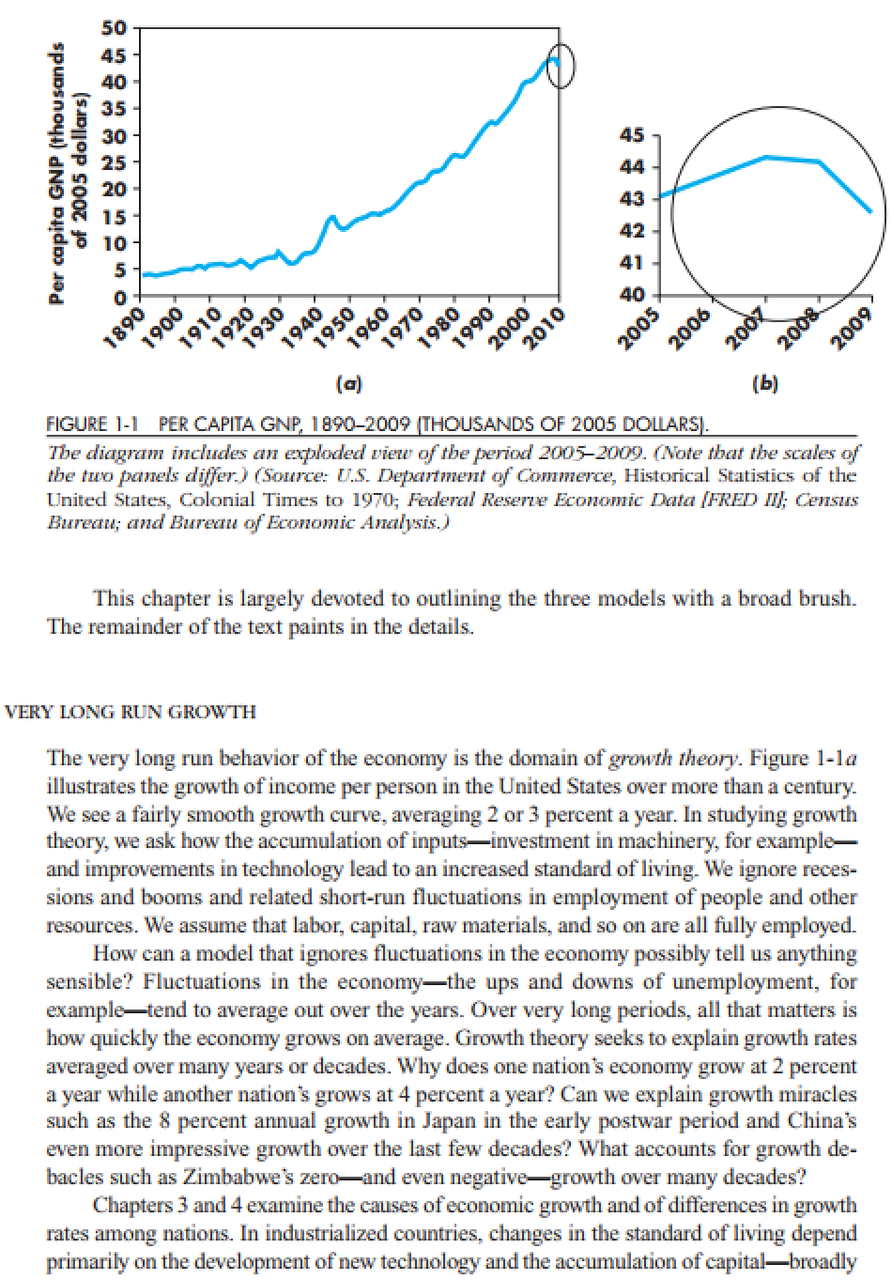 Per capita GNP (thousands of 2005 dollars)

50
45
40
35
30
25
20
15
10
5
0

1890 1900 1910 1920 1930 1940 1950 1960 1970 1980 1990 2000 2010

(a)

45
44
43
42
41
40

2005 2006 2007 2008 2009

(b)

FIGURE 1-1 PER CAPITA GNP, 1890–2009 (THOUSANDS OF 2005 DOLLARS).

The diagram includes an exploded view of the period 2005–2009. (Note that the scales of the two panels differ.) (Source: U.S. Department of Commerce, Historical Statistics of the United States, Colonial Times to 1970; Federal Reserve Economic Data [FRED II]; Census Bureau; and Bureau of Economic Analysis.)

This chapter is largely devoted to outlining the three models with a broad brush. The remainder of the text paints in the details.

VERY LONG RUN GROWTH

The very long run behavior of the economy is the domain of growth theory. Figure 1-1a illustrates the growth of income per person in the United States over more than a century. We see a fairly smooth growth curve, averaging 2 or 3 percent a year. In studying growth theory, we ask how the accumulation of inputs—investment in machinery, for example—and improvements in technology lead to an increased standard of living. We ignore recessions and booms and related short-run fluctuations in employment of people and other resources. We assume that labor, capital, raw materials, and so on are all fully employed.

How can a model that ignores fluctuations in the economy possibly tell us anything sensible? Fluctuations in the economy—the ups and downs of unemployment, for example—tend to average out over the years. Over very long periods, all that matters is how quickly the economy grows on average. Growth theory seeks to explain growth rates averaged over many years or decades. Why does one nation's economy grow at 2 percent a year while another nation's grows at 4 percent a year? Can we explain growth miracles such as the 8 percent annual growth in Japan in the early postwar period and China's even more impressive growth over the last few decades? What accounts for growth debacles such as Zimbabwe's zero—and even negative—growth over many decades?

Chapters 3 and 4 examine the causes of economic growth and of differences in growth rates among nations. In industrialized countries, changes in the standard of living depend primarily on the development of new technology and the accumulation of capital—broadly